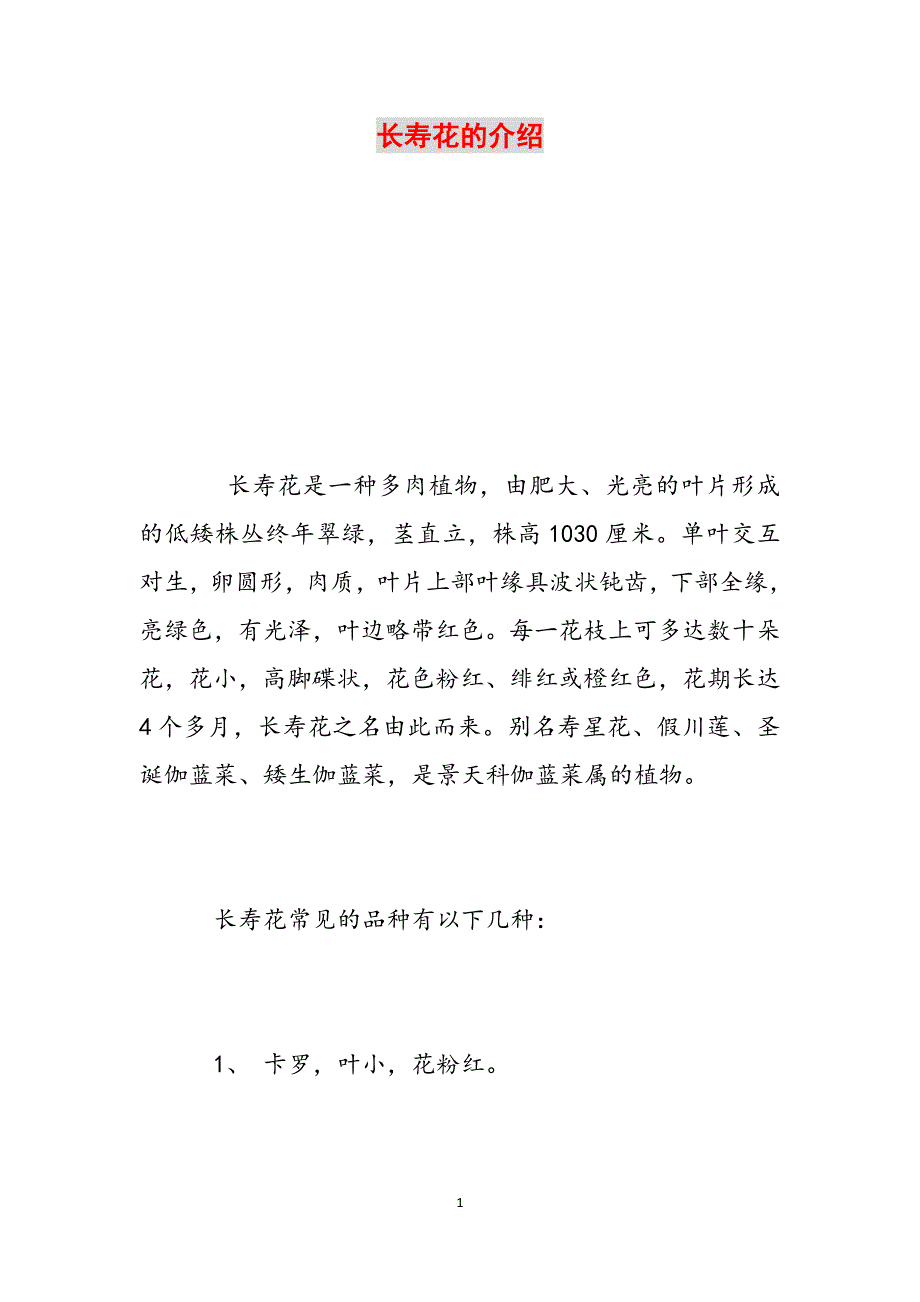 长寿花的介绍

长寿花是一种多肉植物，由肥大、光亮的叶片形成的低矮株丛终年翠绿，茎直立，株高1030厘米。单叶交互对生，卵圆形，肉质，叶片上部叶缘具波状钝齿，下部全缘，亮绿色，有光泽，叶边略带红色。每一花枝上可多达数十朵花，花小，高脚碟状，花色粉红、绯红或橙红色，花期长达4个多月，长寿花之名由此而来。别名寿星花、假川莲、圣诞伽蓝菜、矮生伽蓝菜，是景天科伽蓝菜属的植物。

长寿花常见的品种有以下几种：

1、 卡罗，叶小，花粉红。

1